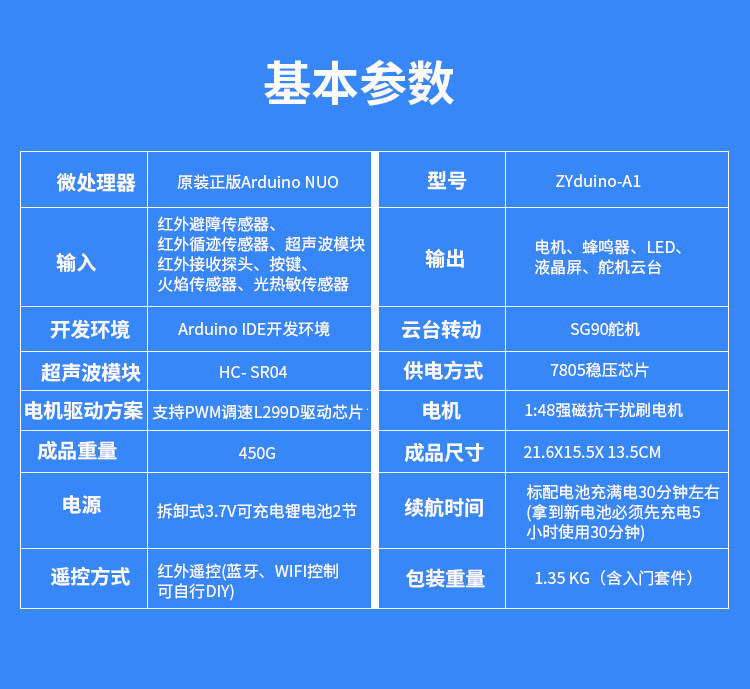 基本参数

| 微处理器 | 原装正版Arduino NUO | 型号 | ZYduino-A1 |
|---|---|---|---|
| 输入 | 红外避障传感器、红外循迹传感器、超声波模块红外接收探头、按键、火焰传感器、光热敏传感器 | 输出 | 电机、蜂鸣器、LED、液晶屏、舵机云台 |
| 开发环境 | Arduino IDE开发环境 | 云台转动 | SG90舵机 |
| 超声波模块 | HC- SR04 | 供电方式 | 7805稳压芯片 |
| 电机驱动方案 | 支持PWM调速L299D驱动芯片 | 电机 | 1:48强磁抗干扰刷电机 |
| 成品重量 | 450G | 成品尺寸 | 21.6X15.5X 13.5CM |
| 电源 | 拆卸式3.7V可充电锂电池2节 | 续航时间 | 标配电池充满电30分钟左右(拿到新电池必须先充电5小时使用30分钟) |
| 遥控方式 | 红外遥控(蓝牙、WIFI控制可自行DIY) | 包装重量 | 1.35 KG（含入门套件） |